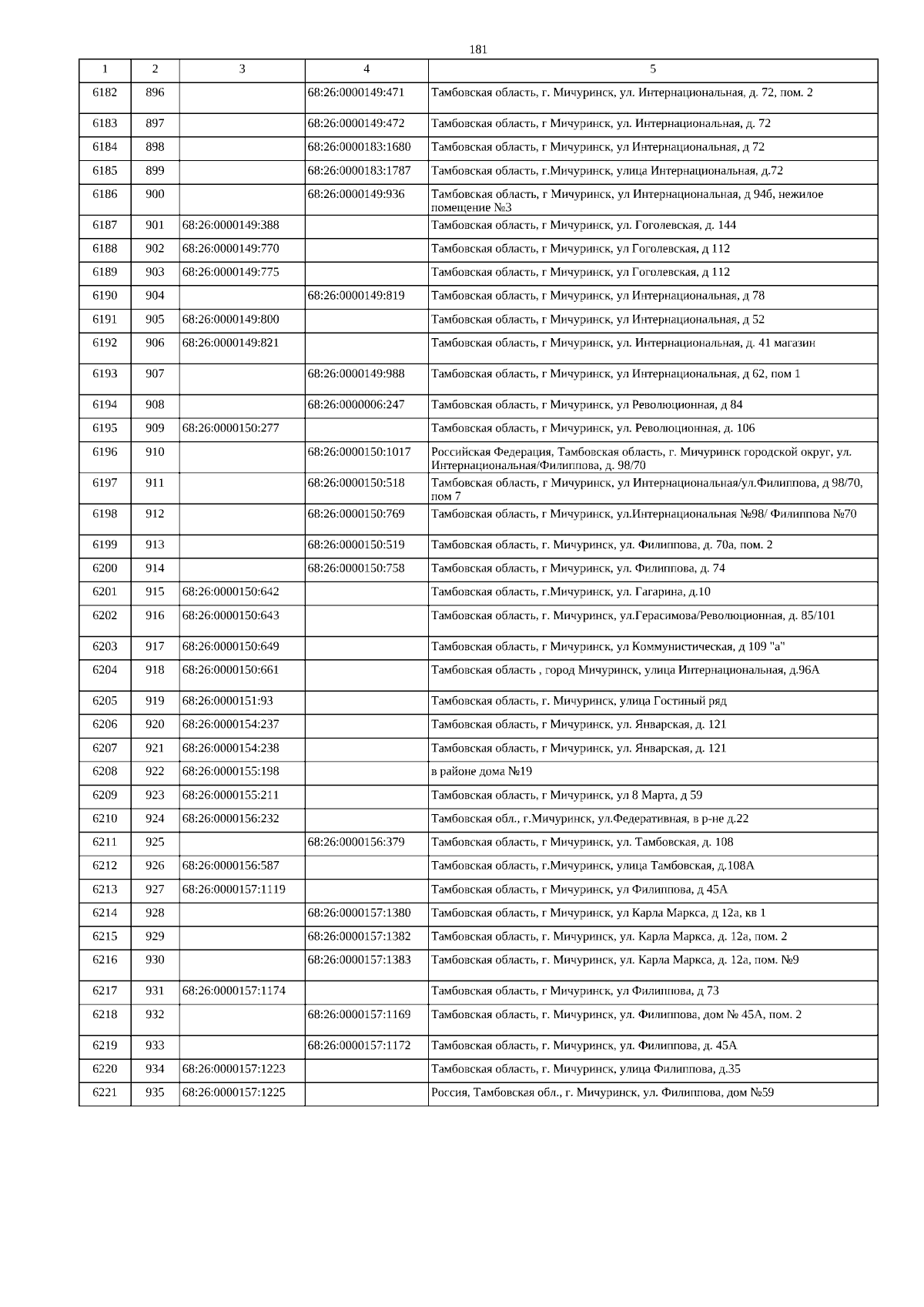 181

| 1 | 2 | 3 | 4 | 5 |
|---|---|---|---|---|
| 6182 | 896 | | 68:26:0000149:471 | Тамбовская область, г. Мичуринск, ул. Интернациональная, д. 72, пом. 2 |
| 6183 | 897 | | 68:26:0000149:472 | Тамбовская область, г Мичуринск, ул. Интернациональная, д. 72 |
| 6184 | 898 | | 68:26:0000183:1680 | Тамбовская область, г Мичуринск, ул Интернациональная, д 72 |
| 6185 | 899 | | 68:26:0000183:1787 | Тамбовская область, г.Мичуринск, улица Интернациональная, д.72 |
| 6186 | 900 | | 68:26:0000149:936 | Тамбовская область, г Мичуринск, ул Интернациональная, д 94б, нежилое помещение №3 |
| 6187 | 901 | 68:26:0000149:388 | | Тамбовская область, г Мичуринск, ул. Гоголевская, д. 144 |
| 6188 | 902 | 68:26:0000149:770 | | Тамбовская область, г Мичуринск, ул Гоголевская, д 112 |
| 6189 | 903 | 68:26:0000149:775 | | Тамбовская область, г Мичуринск, ул Гоголевская, д 112 |
| 6190 | 904 | | 68:26:0000149:819 | Тамбовская область, г Мичуринск, ул Интернациональная, д 78 |
| 6191 | 905 | 68:26:0000149:800 | | Тамбовская область, г Мичуринск, ул Интернациональная, д 52 |
| 6192 | 906 | 68:26:0000149:821 | | Тамбовская область, г Мичуринск, ул. Интернациональная, д. 41 магазин |
| 6193 | 907 | | 68:26:0000149:988 | Тамбовская область, г Мичуринск, ул Интернациональная, д 62, пом 1 |
| 6194 | 908 | | 68:26:0000006:247 | Тамбовская область, г Мичуринск, ул Революционная, д 84 |
| 6195 | 909 | 68:26:0000150:277 | | Тамбовская область, г Мичуринск, ул. Революционная, д. 106 |
| 6196 | 910 | | 68:26:0000150:1017 | Российская Федерация, Тамбовская область, г. Мичуринск городской округ, ул. Интернациональная/Филиппова, д. 98/70 |
| 6197 | 911 | | 68:26:0000150:518 | Тамбовская область, г Мичуринск, ул Интернациональная/ул.Филиппова, д 98/70, пом 7 |
| 6198 | 912 | | 68:26:0000150:769 | Тамбовская область, г Мичуринск, ул.Интернациональная №98/ Филиппова №70 |
| 6199 | 913 | | 68:26:0000150:519 | Тамбовская область, г. Мичуринск, ул. Филиппова, д. 70а, пом. 2 |
| 6200 | 914 | | 68:26:0000150:758 | Тамбовская область, г Мичуринск, ул. Филиппова, д. 74 |
| 6201 | 915 | 68:26:0000150:642 | | Тамбовская область, г.Мичуринск, ул. Гагарина, д.10 |
| 6202 | 916 | 68:26:0000150:643 | | Тамбовская область, г. Мичуринск, ул.Герасимова/Революционная, д. 85/101 |
| 6203 | 917 | 68:26:0000150:649 | | Тамбовская область, г Мичуринск, ул Коммунистическая, д 109 "а" |
| 6204 | 918 | 68:26:0000150:661 | | Тамбовская область , город Мичуринск, улица Интернациональная, д.96А |
| 6205 | 919 | 68:26:0000151:93 | | Тамбовская область, г. Мичуринск, улица Гостиный ряд |
| 6206 | 920 | 68:26:0000154:237 | | Тамбовская область, г Мичуринск, ул. Январская, д. 121 |
| 6207 | 921 | 68:26:0000154:238 | | Тамбовская область, г Мичуринск, ул. Январская, д. 121 |
| 6208 | 922 | 68:26:0000155:198 | | в районе дома №19 |
| 6209 | 923 | 68:26:0000155:211 | | Тамбовская область, г Мичуринск, ул 8 Марта, д 59 |
| 6210 | 924 | 68:26:0000156:232 | | Тамбовская обл., г.Мичуринск, ул.Федеративная, в р-не д.22 |
| 6211 | 925 | | 68:26:0000156:379 | Тамбовская область, г Мичуринск, ул. Тамбовская, д. 108 |
| 6212 | 926 | 68:26:0000156:587 | | Тамбовская область, г.Мичуринск, улица Тамбовская, д.108А |
| 6213 | 927 | 68:26:0000157:1119 | | Тамбовская область, г Мичуринск, ул Филиппова, д 45А |
| 6214 | 928 | | 68:26:0000157:1380 | Тамбовская область, г Мичуринск, ул Карла Маркса, д 12а, кв 1 |
| 6215 | 929 | | 68:26:0000157:1382 | Тамбовская область, г. Мичуринск, ул. Карла Маркса, д. 12а, пом. 2 |
| 6216 | 930 | | 68:26:0000157:1383 | Тамбовская область, г. Мичуринск, ул. Карла Маркса, д. 12а, пом. №9 |
| 6217 | 931 | 68:26:0000157:1174 | | Тамбовская область, г Мичуринск, ул Филиппова, д 73 |
| 6218 | 932 | | 68:26:0000157:1169 | Тамбовская область, г. Мичуринск, ул. Филиппова, дом № 45А, пом. 2 |
| 6219 | 933 | | 68:26:0000157:1172 | Тамбовская область, г. Мичуринск, ул. Филиппова, д. 45А |
| 6220 | 934 | 68:26:0000157:1223 | | Тамбовская область, г. Мичуринск, улица Филиппова, д.35 |
| 6221 | 935 | 68:26:0000157:1225 | | Россия, Тамбовская обл., г. Мичуринск, ул. Филиппова, дом №59 |